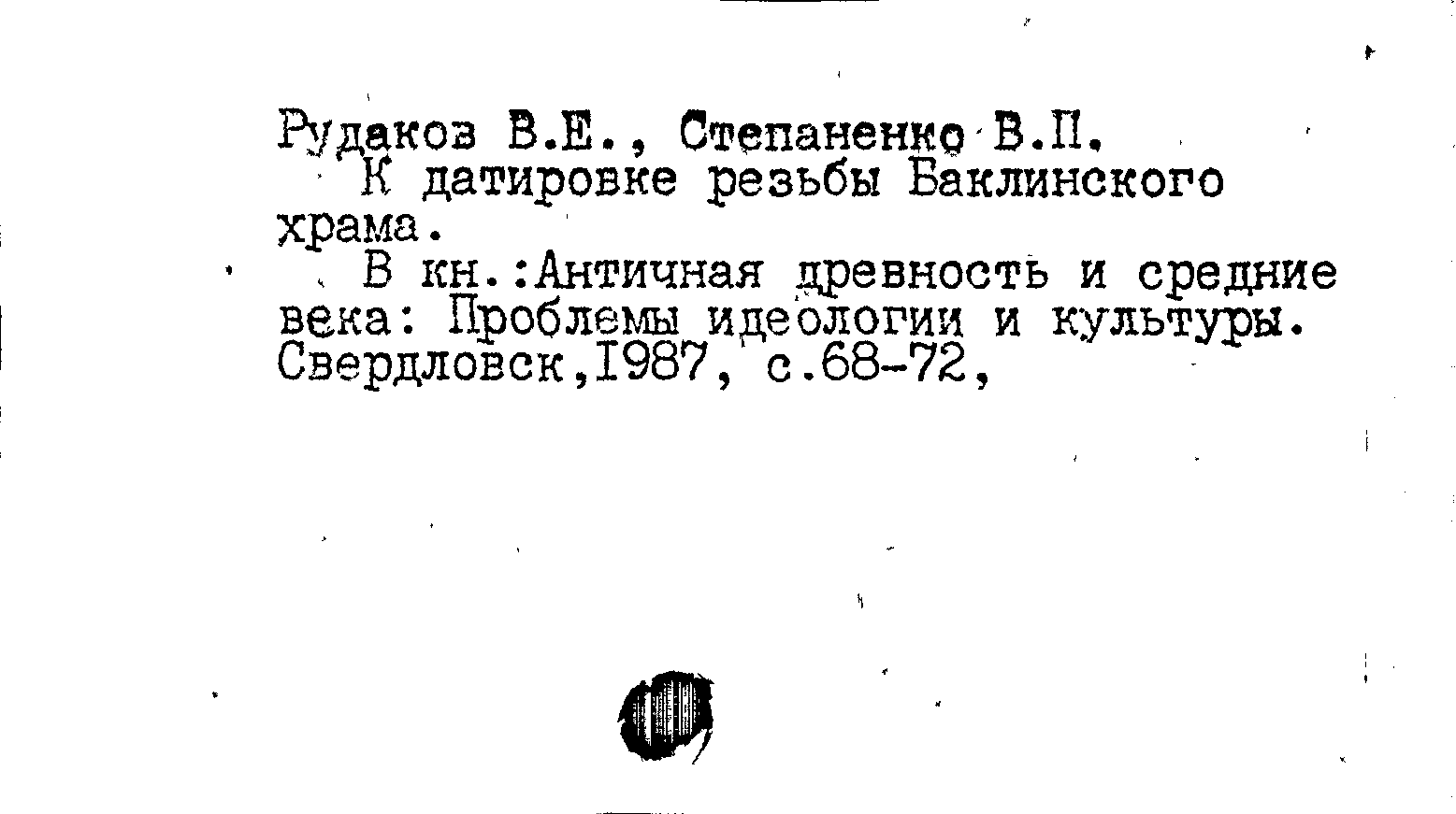 Рудаков В.Е., Степаненко В.П.

К датировке резьбы Баклинского храма.

В кн.:Античная древность и средние века: Проблемы идеологии и культуры. Свердловск,1987, с.68-72,